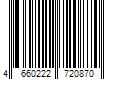 4 660222 720870